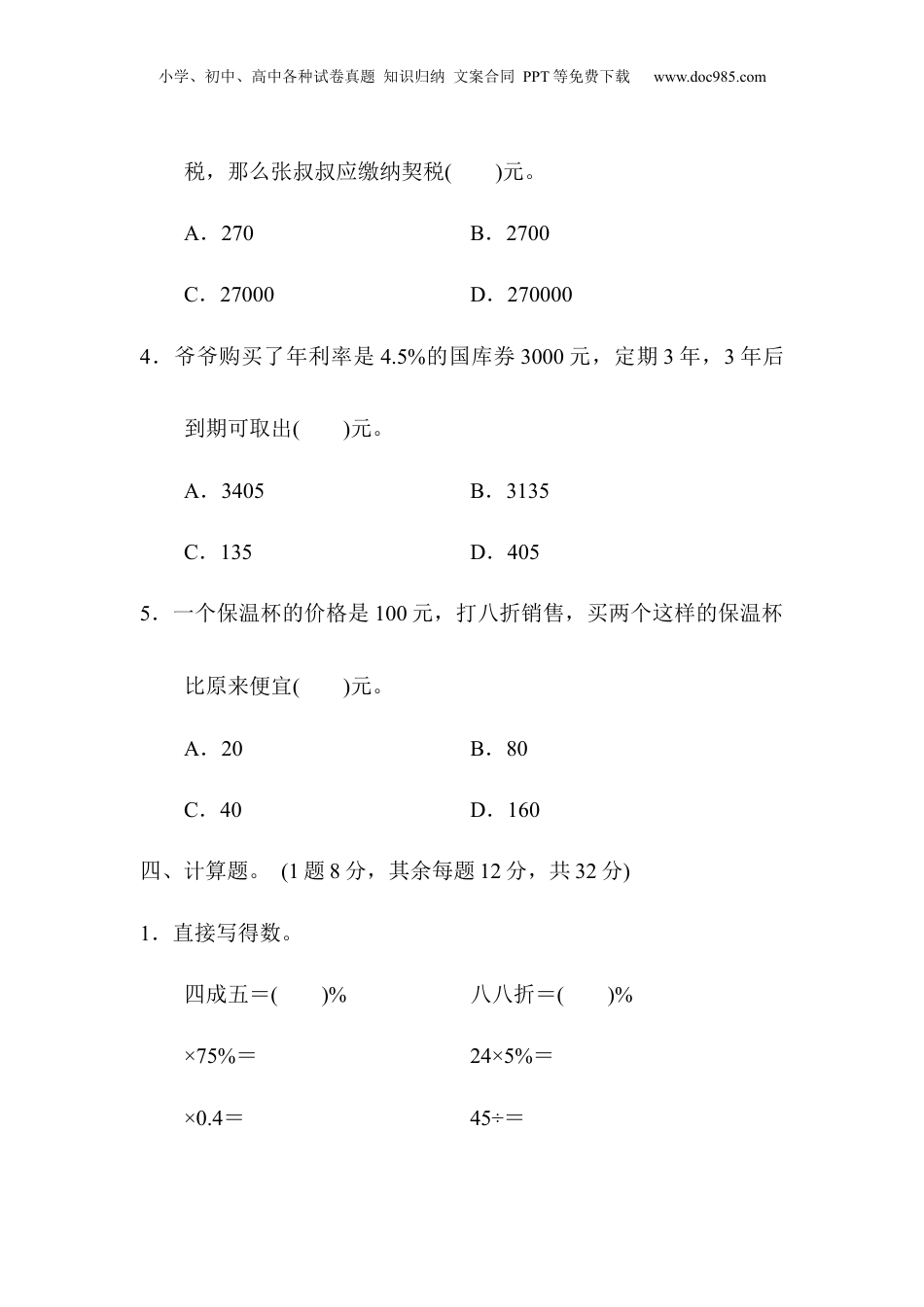 小学、初中、高中各种试卷真题 知识归纳 文案合同 PPT等免费下载 www.doc985.com

税，那么张叔叔应缴纳契税(　　)元。

A．270　　B．2700

C．27000　　D．270000

4．爷爷购买了年利率是4.5%的国库券3000元，定期3年，3年后到期可取出(　　)元。

A．3405　　B．3135

C．135　　D．405

5．一个保温杯的价格是100元，打八折销售，买两个这样的保温杯比原来便宜(　　)元。

A．20　　B．80

C．40　　D．160

四、计算题。 (1题8分，其余每题12分，共32分)

1．直接写得数。

四成五＝(　　)%　　八八折＝(　　)%

×75%＝　　24×5%＝

×0.4＝　　45÷＝